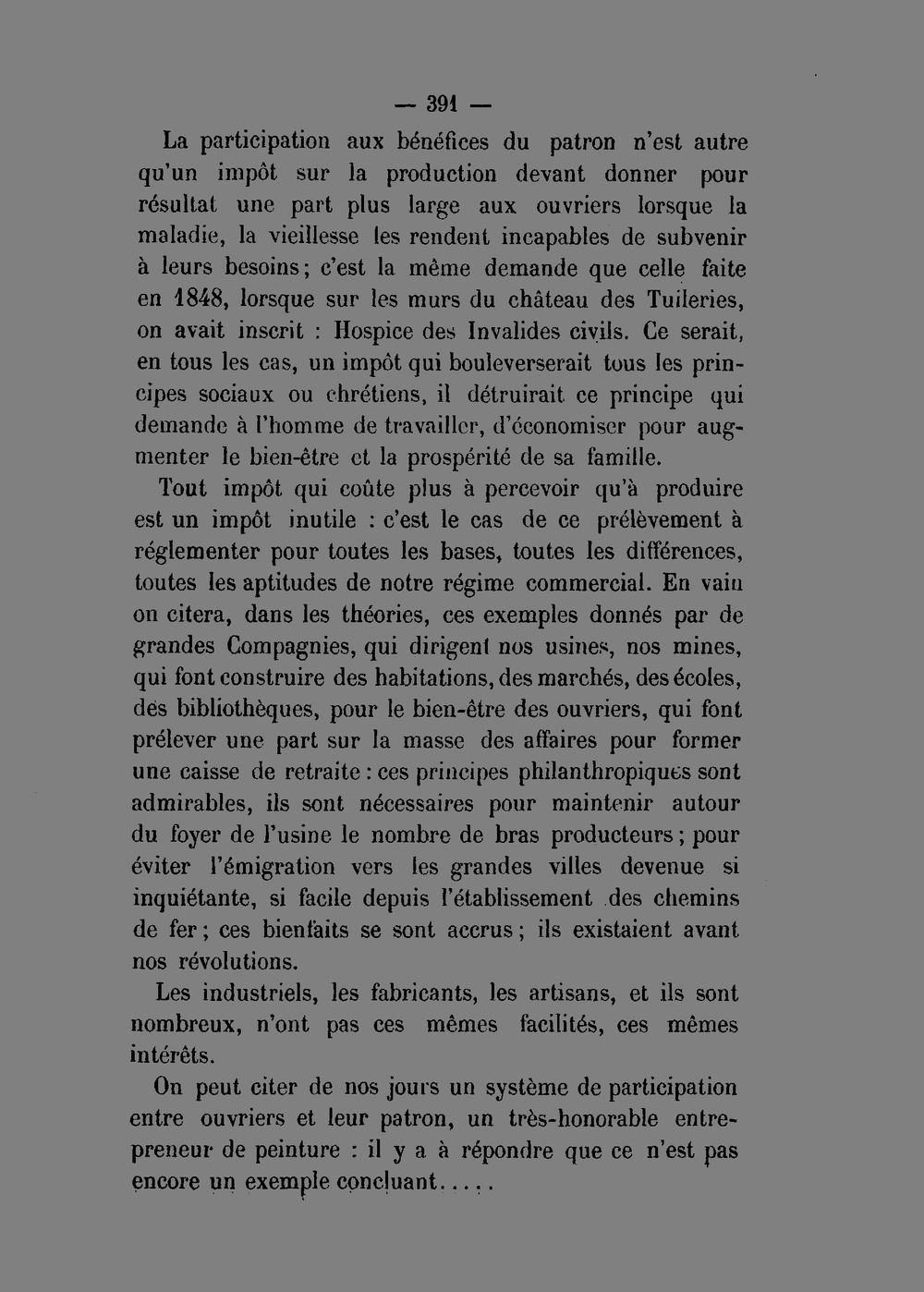 — 391 —

La participation aux bénéfices du patron n'est autre qu'un impôt sur la production devant donner pour résultat une part plus large aux ouvriers lorsque la maladie, la vieillesse les rendent incapables de subvenir à leurs besoins; c'est la même demande que celle faite en 1848, lorsque sur les murs du château des Tuileries, on avait inscrit : Hospice des Invalides civils. Ce serait, en tous les cas, un impôt qui bouleverserait tous les principes sociaux ou chrétiens, il détruirait ce principe qui demande à l'homme de travailler, d'économiser pour augmenter le bien-être et la prospérité de sa famille.

Tout impôt qui coûte plus à percevoir qu'à produire est un impôt inutile : c'est le cas de ce prélèvement à réglementer pour toutes les bases, toutes les différences, toutes les aptitudes de notre régime commercial. En vain on citera, dans les théories, ces exemples donnés par de grandes Compagnies, qui dirigent nos usines, nos mines, qui font construire des habitations, des marchés, des écoles, des bibliothèques, pour le bien-être des ouvriers, qui font prélever une part sur la masse des affaires pour former une caisse de retraite : ces principes philanthropiques sont admirables, ils sont nécessaires pour maintenir autour du foyer de l'usine le nombre de bras producteurs; pour éviter l'émigration vers les grandes villes devenue si inquiétante, si facile depuis l'établissement des chemins de fer; ces bienfaits se sont accrus; ils existaient avant nos révolutions.

Les industriels, les fabricants, les artisans, et ils sont nombreux, n'ont pas ces mêmes facilités, ces mêmes intérêts.

On peut citer de nos jours un système de participation entre ouvriers et leur patron, un très-honorable entrepreneur de peinture : il y a à répondre que ce n'est pas encore un exemple concluant.....